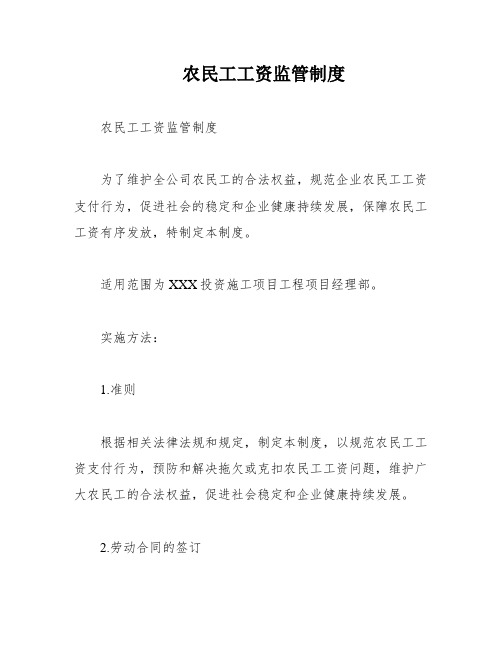 农民工工资监管制度

农民工工资监管制度

为了维护全公司农民工的合法权益，规范企业农民工工资支付行为，促进社会的稳定和企业健康持续发展，保障农民工工资有序发放，特制定本制度。

适用范围为XXX投资施工项目工程项目经理部。

实施方法：

1.准则

根据相关法律法规和规定，制定本制度，以规范农民工工资支付行为，预防和解决拖欠或克扣农民工工资问题，维护广大农民工的合法权益，促进社会稳定和企业健康持续发展。

2.劳动合同的签订